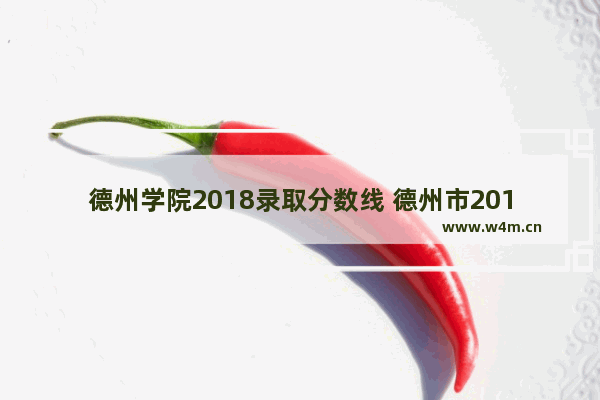 德州学院2018录取分数线 德州市201

www.w4m.cn